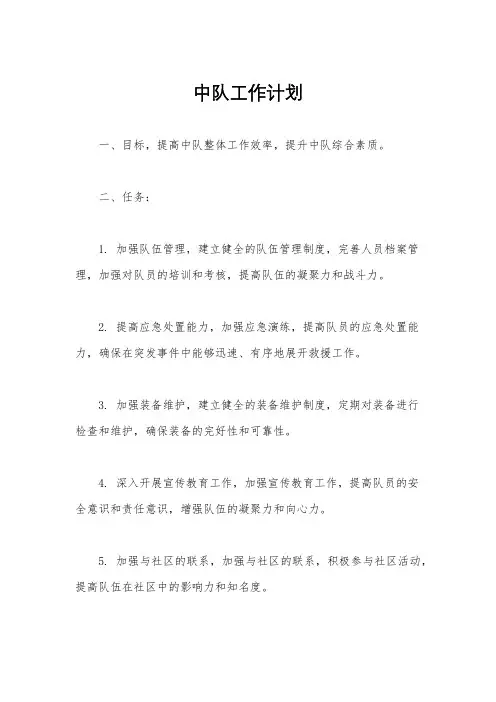 中队工作计划

一、目标，提高中队整体工作效率，提升中队综合素质。

二、任务：

1. 加强队伍管理，建立健全的队伍管理制度，完善人员档案管理，加强对队员的培训和考核，提高队伍的凝聚力和战斗力。

2. 提高应急处置能力，加强应急演练，提高队员的应急处置能力，确保在突发事件中能够迅速、有序地展开救援工作。

3. 加强装备维护，建立健全的装备维护制度，定期对装备进行检查和维护，确保装备的完好性和可靠性。

4. 深入开展宣传教育工作，加强宣传教育工作，提高队员的安全意识和责任意识，增强队伍的凝聚力和向心力。

5. 加强与社区的联系，加强与社区的联系，积极参与社区活动，提高队伍在社区中的影响力和知名度。